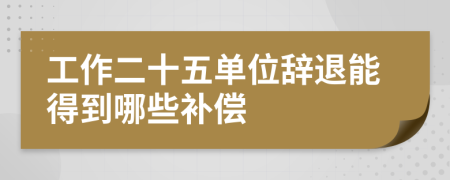 工作二十五单位辞退能得到哪些补偿